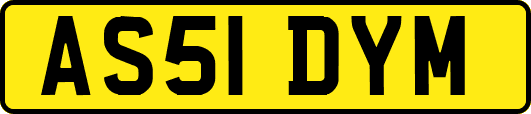 AS51 DYM